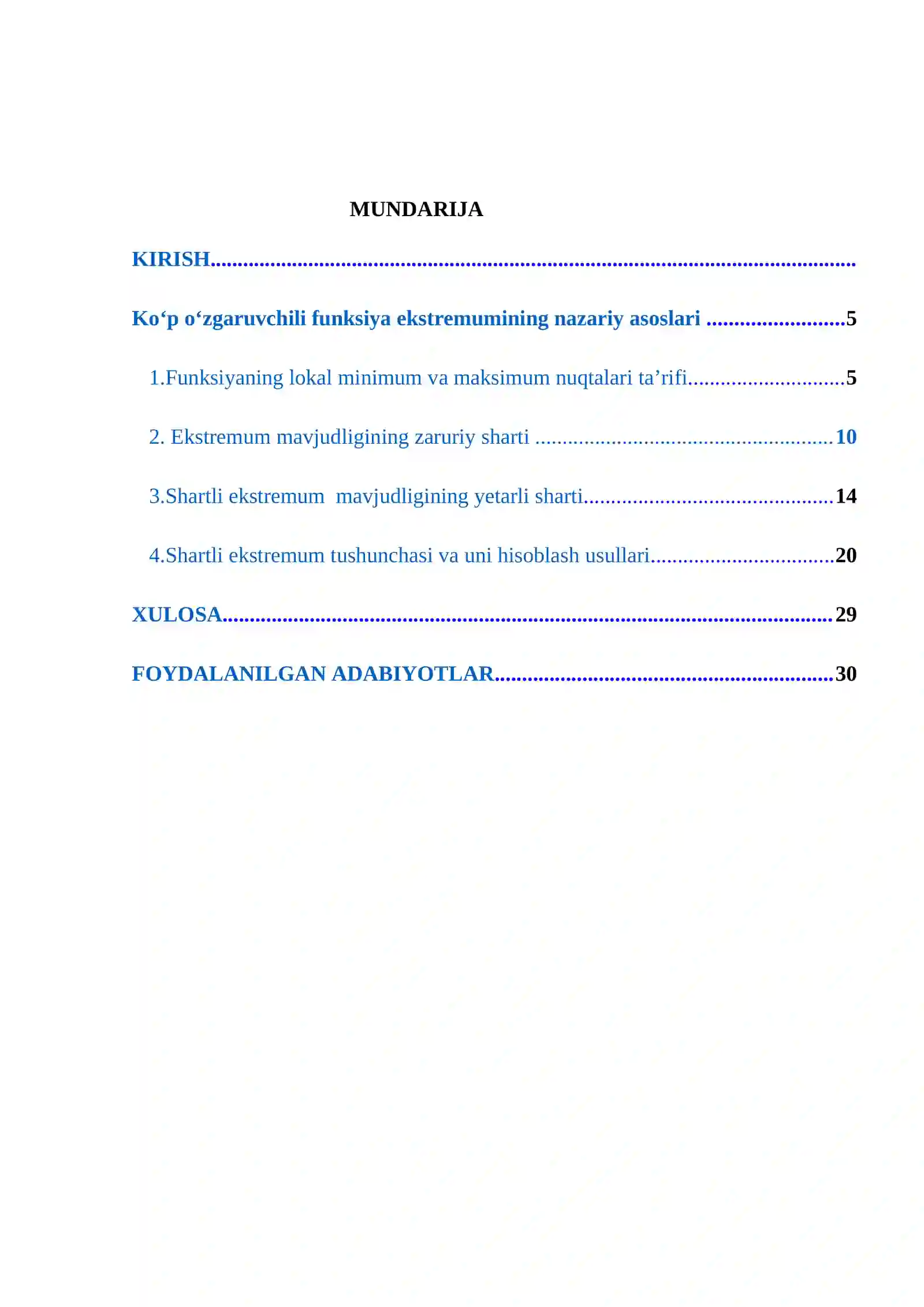 MUNDARIJA

KIRISH

Ko'p o'zgaruvchili funksiya ekstremumining nazariy asoslari 5

1.Funksiyaning lokal minimum va maksimum nuqtalari ta'rifi 5

2. Ekstremum mavjudligining zaruriy sharti 10

3.Shartli ekstremum mavjudligining yetarli sharti 14

4.Shartli ekstremum tushunchasi va uni hisoblash usullari 20

XULOSA 29

FOYDALANILGAN ADABIYOTLAR 30